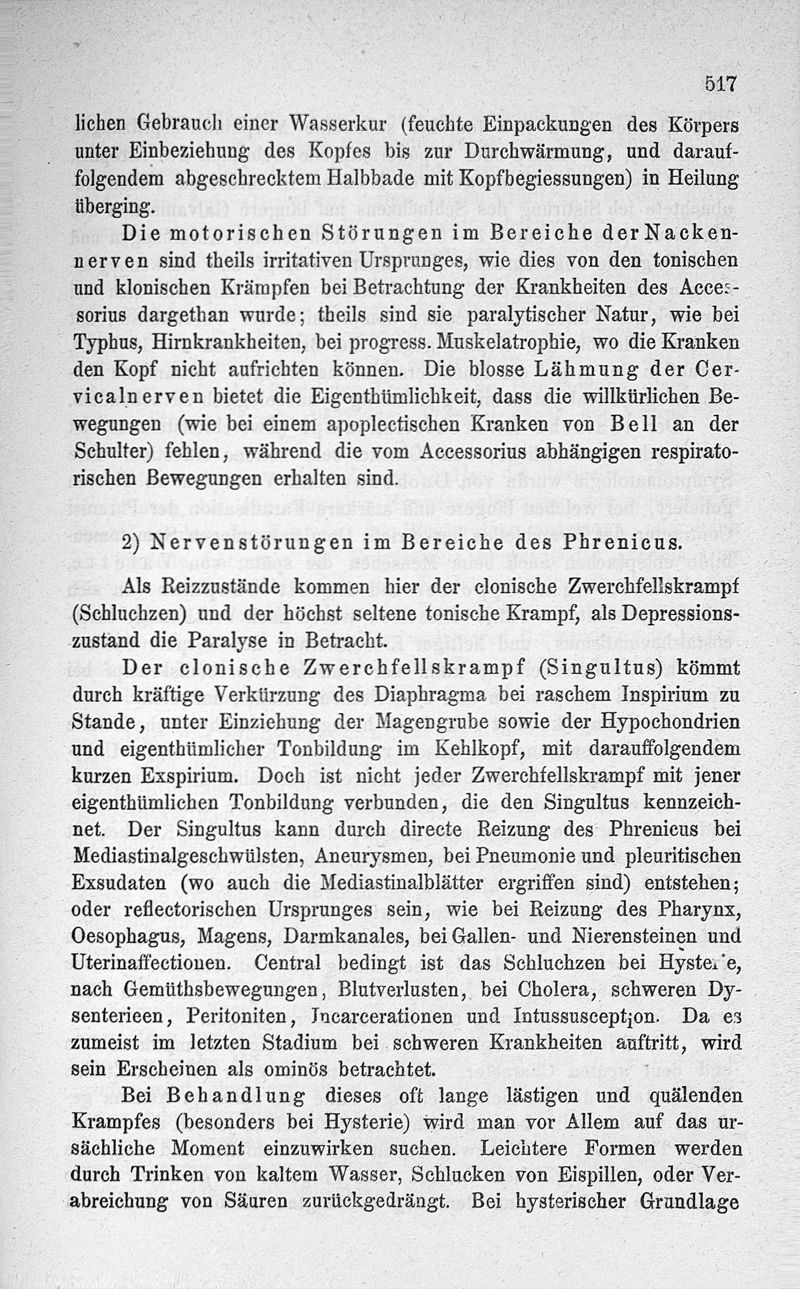 517

lichen Gebrauch einer Wasserkur (feuchte Einpackungen des Körpers unter Einbeziehung des Kopfes bis zur Durchwärmung, und darauffolgendem abgeschrecktem Halbbade mit Kopfbegiessungen) in Heilung überging.

Die motorischen Störungen im Bereiche der Nackennerven sind theils irritativen Ursprunges, wie dies von den tonischen und klonischen Krämpfen bei Betrachtung der Krankheiten des Accessorius dargethan wurde; theils sind sie paralytischer Natur, wie bei Typhus, Hirnkrankheiten, bei progress. Muskelatrophie, wo die Kranken den Kopf nicht aufrichten können. Die blosse Lähmung der Cervicalnerven bietet die Eigenthümlichkeit, dass die willkürlichen Bewegungen (wie bei einem apoplectischen Kranken von Bell an der Schulter) fehlen, während die vom Accessorius abhängigen respiratorischen Bewegungen erhalten sind.

2) Nervenstörungen im Bereiche des Phrenicus.

Als Reizzustände kommen hier der clonische Zwerchfellskrampf (Schluchzen) und der höchst seltene tonische Krampf, als Depressionszustand die Paralyse in Betracht.

Der clonische Zwerchfellskrampf (Singultus) kömmt durch kräftige Verkürzung des Diaphragma bei raschem Inspirium zu Stande, unter Einziehung der Magengrube sowie der Hypochondrien und eigenthümlicher Tonbildung im Kehlkopf, mit darauffolgendem kurzen Exspirium. Doch ist nicht jeder Zwerchfellskrampf mit jener eigenthümlichen Tonbildung verbunden, die den Singultus kennzeichnet. Der Singultus kann durch directe Reizung des Phrenicus bei Mediastinalgeschwülsten, Aneurysmen, bei Pneumonie und pleuritischen Exsudaten (wo auch die Mediastinalblätter ergriffen sind) entstehen; oder reflectorischen Ursprunges sein, wie bei Reizung des Pharynx, Oesophagus, Magens, Darmkanales, bei Gallen- und Nierensteinen und Uterinaffectionen. Central bedingt ist das Schluchzen bei Hysterie, nach Gemüthsbewegungen, Blutverlusten, bei Cholera, schweren Dysenterieen, Peritoniten, Incarcerationen und Intussusception. Da es zumeist im letzten Stadium bei schweren Krankheiten auftritt, wird sein Erscheinen als ominös betrachtet.

Bei Behandlung dieses oft lange lästigen und quälenden Krampfes (besonders bei Hysterie) wird man vor Allem auf das ursächliche Moment einzuwirken suchen. Leichtere Formen werden durch Trinken von kaltem Wasser, Schlucken von Eispillen, oder Verabreichung von Säuren zurückgedrängt. Bei hysterischer Grundlage